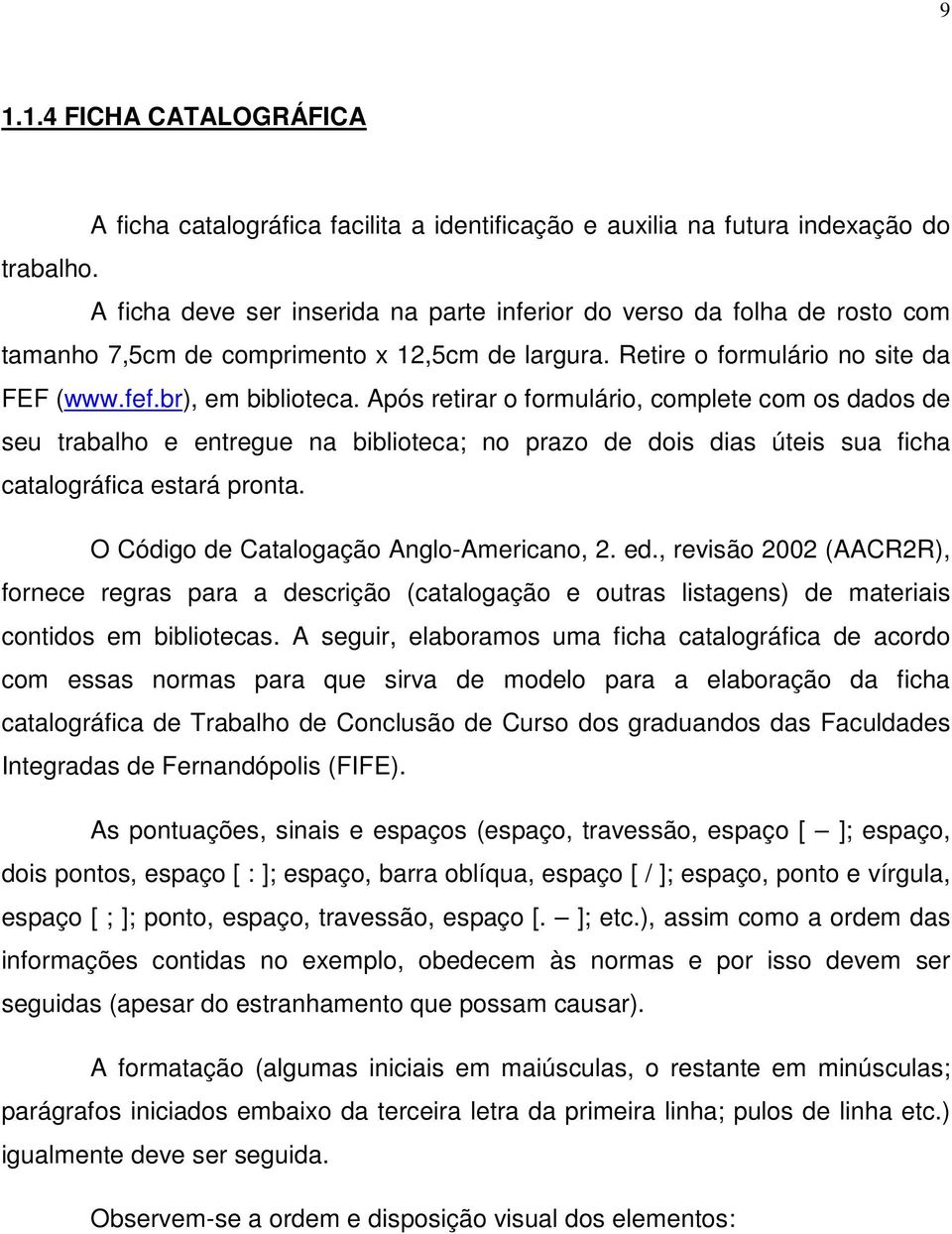 9

1.1.4 FICHA CATALOGRÁFICA

A ficha catalográfica facilita a identificação e auxilia na futura indexação do trabalho.

A ficha deve ser inserida na parte inferior do verso da folha de rosto com tamanho 7,5cm de comprimento x 12,5cm de largura. Retire o formulário no site da FEF (www.fef.br), em biblioteca. Após retirar o formulário, complete com os dados de seu trabalho e entregue na biblioteca; no prazo de dois dias úteis sua ficha catalográfica estará pronta.

O Código de Catalogação Anglo-Americano, 2. ed., revisão 2002 (AACR2R), fornece regras para a descrição (catalogação e outras listagens) de materiais contidos em bibliotecas. A seguir, elaboramos uma ficha catalográfica de acordo com essas normas para que sirva de modelo para a elaboração da ficha catalográfica de Trabalho de Conclusão de Curso dos graduandos das Faculdades Integradas de Fernandópolis (FIFE).

As pontuações, sinais e espaços (espaço, travessão, espaço [ — ]; espaço, dois pontos, espaço [ : ]; espaço, barra oblíqua, espaço [ / ]; espaço, ponto e vírgula, espaço [ ; ]; ponto, espaço, travessão, espaço [. — ]; etc.), assim como a ordem das informações contidas no exemplo, obedecem às normas e por isso devem ser seguidas (apesar do estranhamento que possam causar).

A formatação (algumas iniciais em maiúsculas, o restante em minúsculas; parágrafos iniciados embaixo da terceira letra da primeira linha; pulos de linha etc.) igualmente deve ser seguida.

Observem-se a ordem e disposição visual dos elementos: